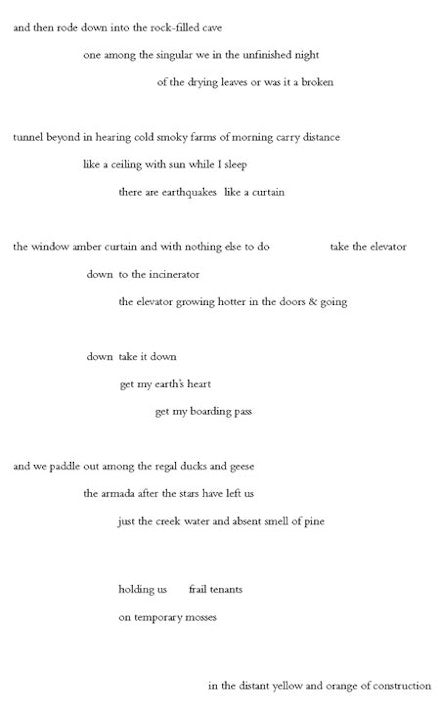 and then rode down into the rock-filled cave

one among the singular we in the unfinished night

of the drying leaves or was it a broken

tunnel beyond in hearing cold smoky farms of morning carry distance

like a ceiling with sun while I sleep

there are earthquakes like a curtain

the window amber curtain and with nothing else to do take the elevator

down to the incinerator

the elevator growing hotter in the doors & going

down take it down

get my earth's heart

get my boarding pass

and we paddle out among the regal ducks and geese

the armada after the stars have left us

just the creek water and absent smell of pine

holding us frail tenants

on temporary mosses

in the distant yellow and orange of construction